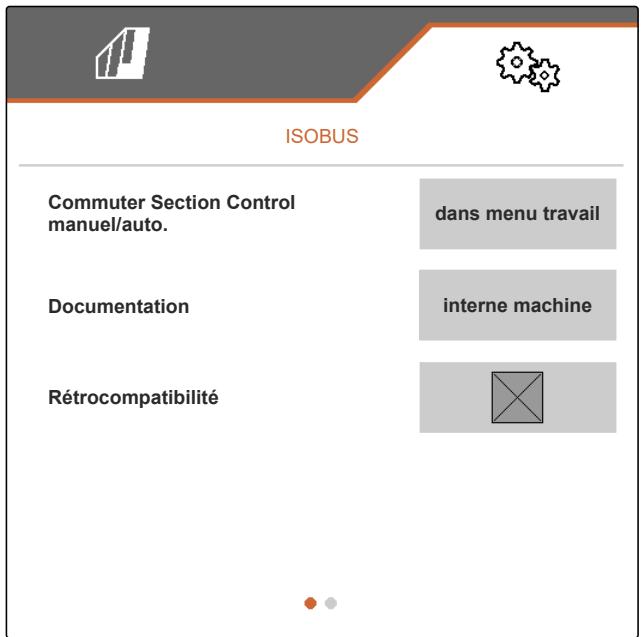 ISOBUS

Commuter Section Control manuel/auto.

dans menu travail

Documentation

interne machine

Rétrocompatibilité